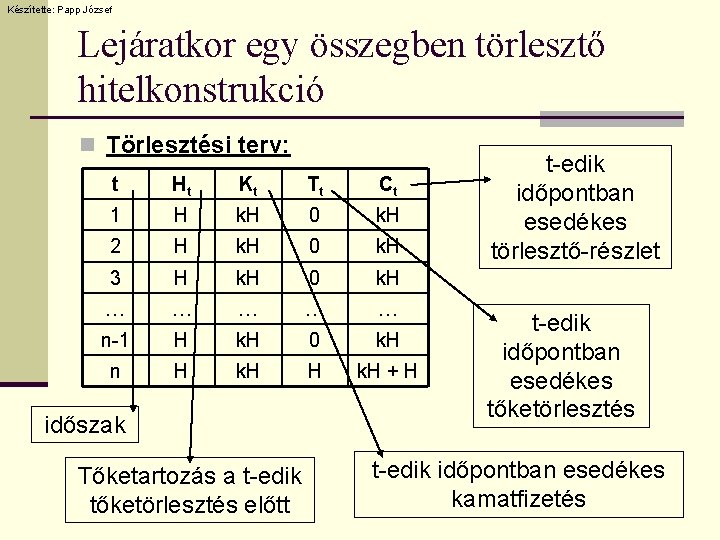 Készítette: Papp József

Lejáratkor egy összegben törlesztő hitelkonstrukció

Törlesztési terv:

| t | $H_t$ | $K_t$ | $T_t$ | $C_t$ |
|---|---|---|---|---|
| 1 | H | kH | 0 | kH |
| 2 | H | kH | 0 | kH |
| 3 | H | kH | 0 | kH |
| … | … | … | … | … |
| n-1 | H | kH | 0 | kH |
| n | H | kH | H | kH + H |

t-edik időpontban esedékes törlesztő-részlet

t-edik időpontban esedékes tőketörlesztés

időszak

Tőketartozás a t-edik tőketörlesztés előtt

t-edik időpontban esedékes kamatfizetés